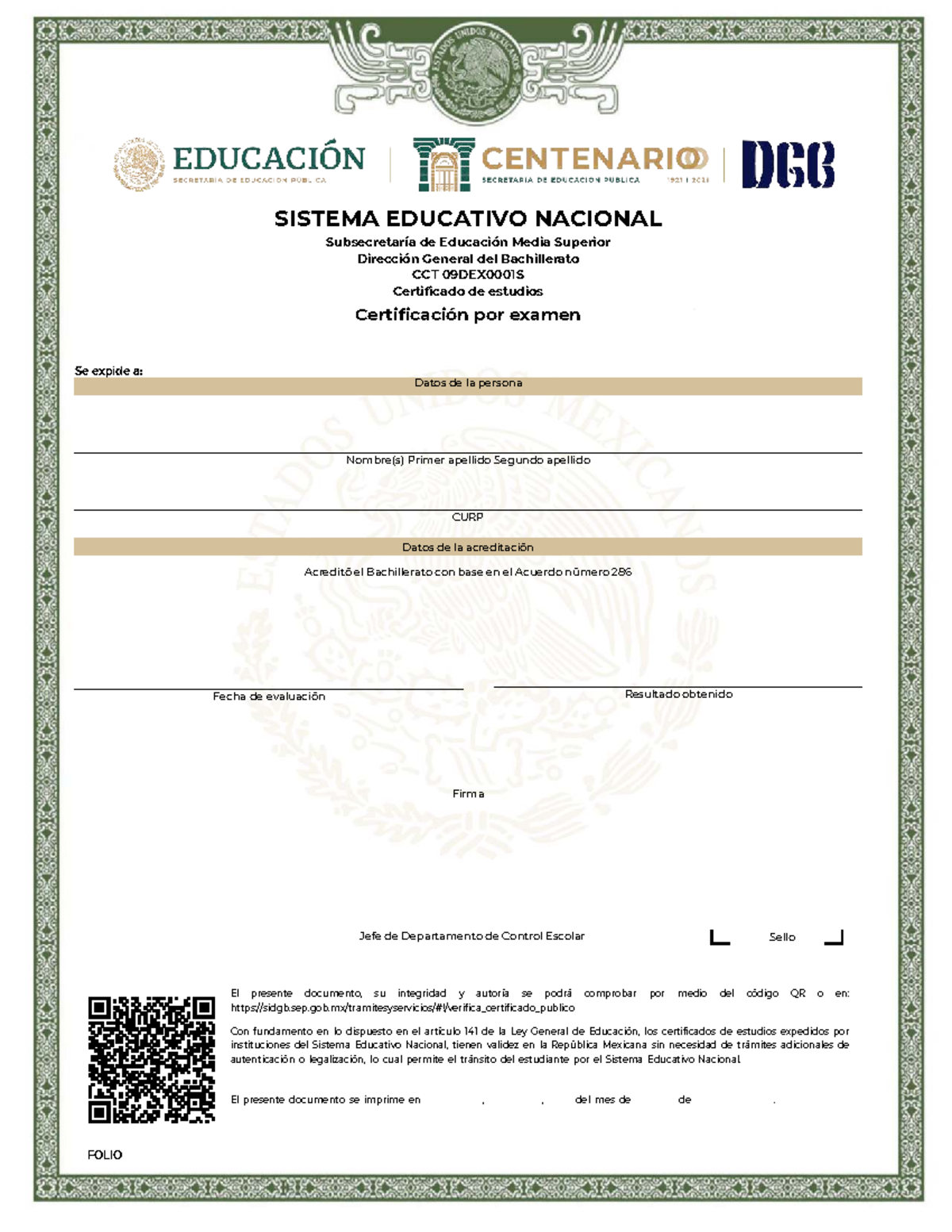 ESTADOS UNIDOS MEXICANOS

EDUCACIÓN
SECRETARÍA DE EDUCACIÓN PÚBLICA

CENTENARIO
SECRETARÍA DE EDUCACIÓN PÚBLICA 1921 | 2021

DGB

SISTEMA EDUCATIVO NACIONAL
Subsecretaría de Educación Media Superior
Dirección General del Bachillerato
CCT 09DEX0001S
Certificado de estudios

Certificación por examen

Se expide a:

Datos de la persona

Nombre(s) Primer apellido Segundo apellido

CURP

Datos de la acreditación

Acreditó el Bachillerato con base en el Acuerdo número 286

Fecha de evaluación

Resultado obtenido

Firma

Jefe de Departamento de Control Escolar

Sello

El presente documento, su integridad y autoría se podrá comprobar por medio del código QR o en: https://sidgb.sep.gob.mx/tramitesyservicios/#!/verifica_certificado_publico

Con fundamento en lo dispuesto en el artículo 141 de la Ley General de Educación, los certificados de estudios expedidos por instituciones del Sistema Educativo Nacional, tienen validez en la República Mexicana sin necesidad de trámites adicionales de autenticación o legalización, lo cual permite el tránsito del estudiante por el Sistema Educativo Nacional.

El presente documento se imprime en , , del mes de de .

FOLIO